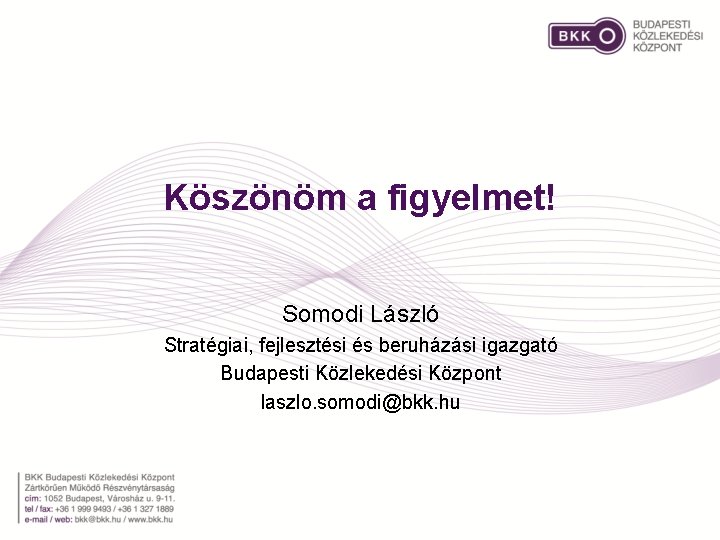 BKK BUDAPESTI KÖZLEKEDÉSI KÖZPONT

Köszönöm a figyelmet!

Somodi László
Stratégiai, fejlesztési és beruházási igazgató
Budapesti Közlekedési Központ
laszlo.somodi@bkk.hu

BKK Budapesti Közlekedési Központ
Zártkörűen Működő Részvénytársaság
cím: 1052 Budapest, Városház u. 9-11.
tel / fax: +36 1 999 9493 / +36 1 327 1889
e-mail / web: bkk@bkk.hu / www.bkk.hu